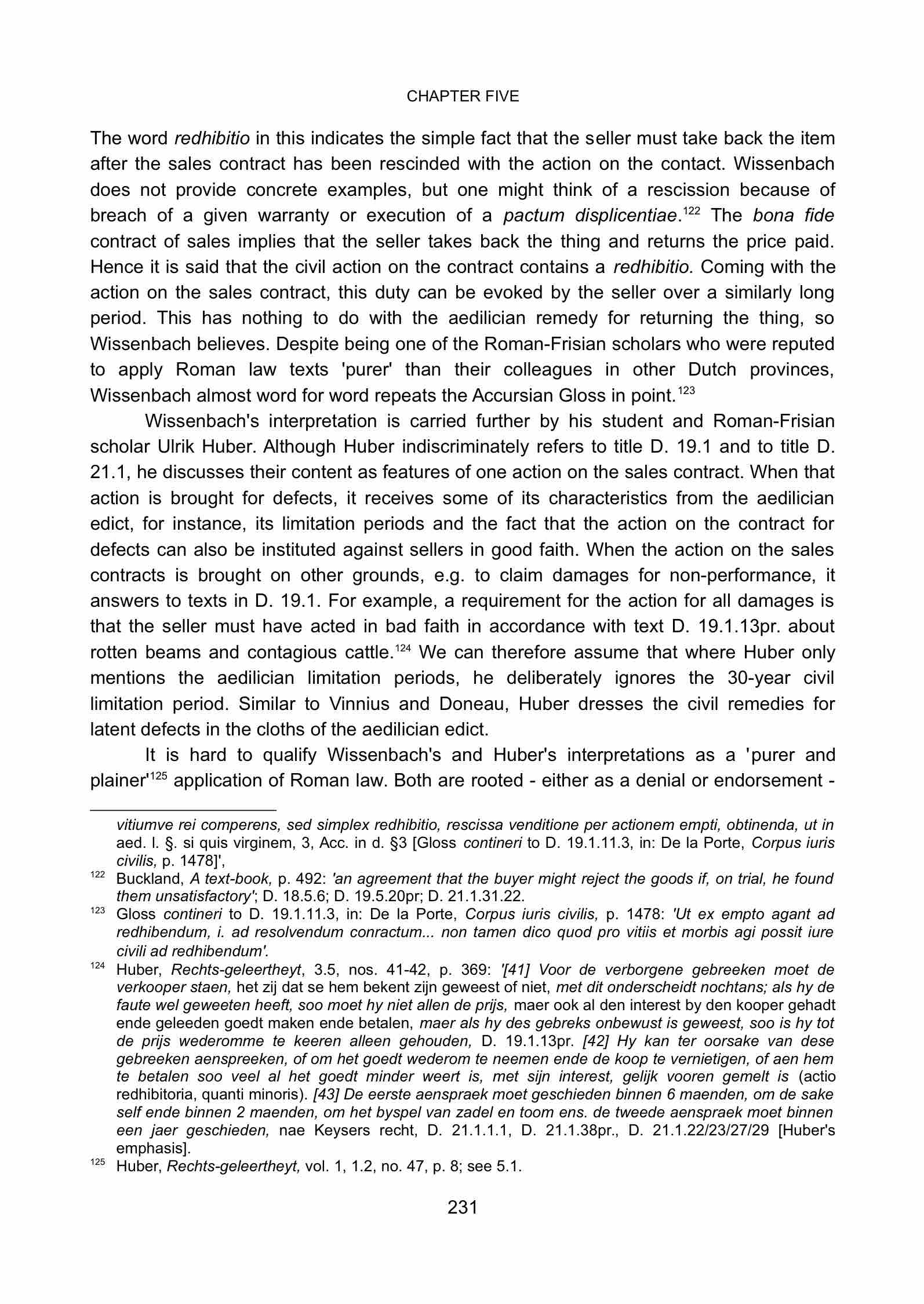 CHAPTER FIVE

The word redhibitio in this indicates the simple fact that the seller must take back the item after the sales contract has been rescinded with the action on the contact. Wissenbach does not provide concrete examples, but one might think of a rescission because of breach of a given warranty or execution of a pactum displicentiae.$^{122}$ The bona fide contract of sales implies that the seller takes back the thing and returns the price paid. Hence it is said that the civil action on the contract contains a redhibitio. Coming with the action on the sales contract, this duty can be evoked by the seller over a similarly long period. This has nothing to do with the aedilician remedy for returning the thing, so Wissenbach believes. Despite being one of the Roman-Frisian scholars who were reputed to apply Roman law texts 'purer' than their colleagues in other Dutch provinces, Wissenbach almost word for word repeats the Accursian Gloss in point.$^{123}$

Wissenbach's interpretation is carried further by his student and Roman-Frisian scholar Ulrik Huber. Although Huber indiscriminately refers to title D. 19.1 and to title D. 21.1, he discusses their content as features of one action on the sales contract. When that action is brought for defects, it receives some of its characteristics from the aedilician edict, for instance, its limitation periods and the fact that the action on the contract for defects can also be instituted against sellers in good faith. When the action on the sales contracts is brought on other grounds, e.g. to claim damages for non-performance, it answers to texts in D. 19.1. For example, a requirement for the action for all damages is that the seller must have acted in bad faith in accordance with text D. 19.1.13pr. about rotten beams and contagious cattle.$^{124}$ We can therefore assume that where Huber only mentions the aedilician limitation periods, he deliberately ignores the 30-year civil limitation period. Similar to Vinnius and Doneau, Huber dresses the civil remedies for latent defects in the cloths of the aedilician edict.

It is hard to qualify Wissenbach's and Huber's interpretations as a 'purer and plainer'$^{125}$ application of Roman law. Both are rooted - either as a denial or endorsement -

vitiumve rei comperens, sed simplex redhibitio, rescissa venditione per actionem empti, obtinenda, ut in aed. l. §. si quis virginem, 3, Acc. in d. §3 [Gloss contineri to D. 19.1.11.3, in: De la Porte, Corpus iuris civilis, p. 1478]',

$^{122}$ Buckland, A text-book, p. 492: 'an agreement that the buyer might reject the goods if, on trial, he found them unsatisfactory'; D. 18.5.6; D. 19.5.20pr; D. 21.1.31.22.

$^{123}$ Gloss contineri to D. 19.1.11.3, in: De la Porte, Corpus iuris civilis, p. 1478: 'Ut ex empto agant ad redhibendum, i. ad resolvendum conractum... non tamen dico quod pro vitiis et morbis agi possit iure civili ad redhibendum'.

$^{124}$ Huber, Rechts-geleertheyt, 3.5, nos. 41-42, p. 369: '[41] Voor de verborgene gebreeken moet de verkooper staen, het zij dat se hem bekent zijn geweest of niet, met dit onderscheidt nochtans; als hy de faute wel geweeten heeft, soo moet hy niet allen de prijs, maer ook al den interest by den kooper gehadt ende geleeden goedt maken ende betalen, maer als hy des gebreks onbewust is geweest, soo is hy tot de prijs wederomme te keeren alleen gehouden, D. 19.1.13pr. [42] Hy kan ter oorsake van dese gebreeken aenspreeken, of om het goedt wederom te neemen ende de koop te vernietigen, of aen hem te betalen soo veel al het goedt minder weert is, met sijn interest, gelijk vooren gemelt is (actio redhibitoria, quanti minoris). [43] De eerste aenspraek moet geschieden binnen 6 maenden, om de sake self ende binnen 2 maenden, om het byspel van zadel en toom ens. de tweede aenspraek moet binnen een jaer geschieden, nae Keysers recht, D. 21.1.1.1, D. 21.1.38pr., D. 21.1.22/23/27/29 [Huber's emphasis].

$^{125}$ Huber, Rechts-geleertheyt, vol. 1, 1.2, no. 47, p. 8; see 5.1.

231